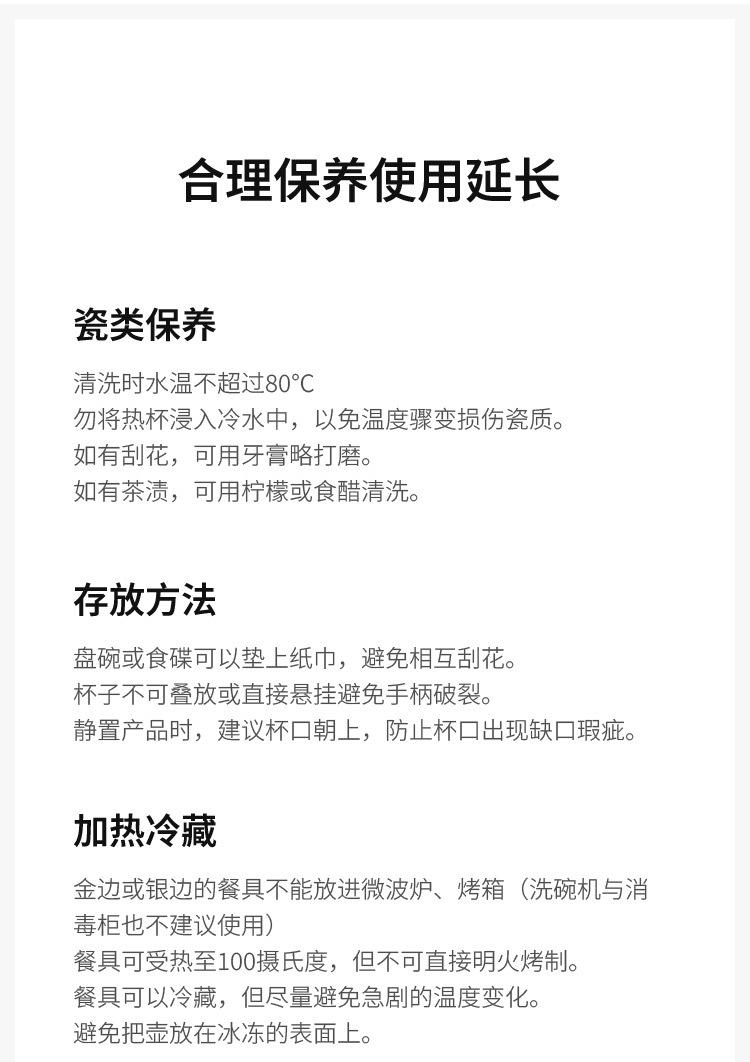 合理保养使用延长

瓷类保养

清洗时水温不超过80°C
勿将热杯浸入冷水中，以免温度骤变损伤瓷质。
如有刮花，可用牙膏略打磨。
如有茶渍，可用柠檬或食醋清洗。

存放方法

盘碗或食碟可以垫上纸巾，避免相互刮花。
杯子不可叠放或直接悬挂避免手柄破裂。
静置产品时，建议杯口朝上，防止杯口出现缺口瑕疵。

加热冷藏

金边或银边的餐具不能放进微波炉、烤箱（洗碗机与消毒柜也不建议使用）
餐具可受热至100摄氏度，但不可直接明火烤制。
餐具可以冷藏，但尽量避免急剧的温度变化。
避免把壶放在冰冻的表面上。